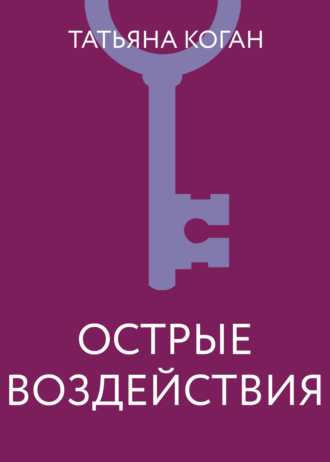 ТАТЬЯНА КОГАН

ОСТРЫЕ ВОЗДЕЙСТВИЯ